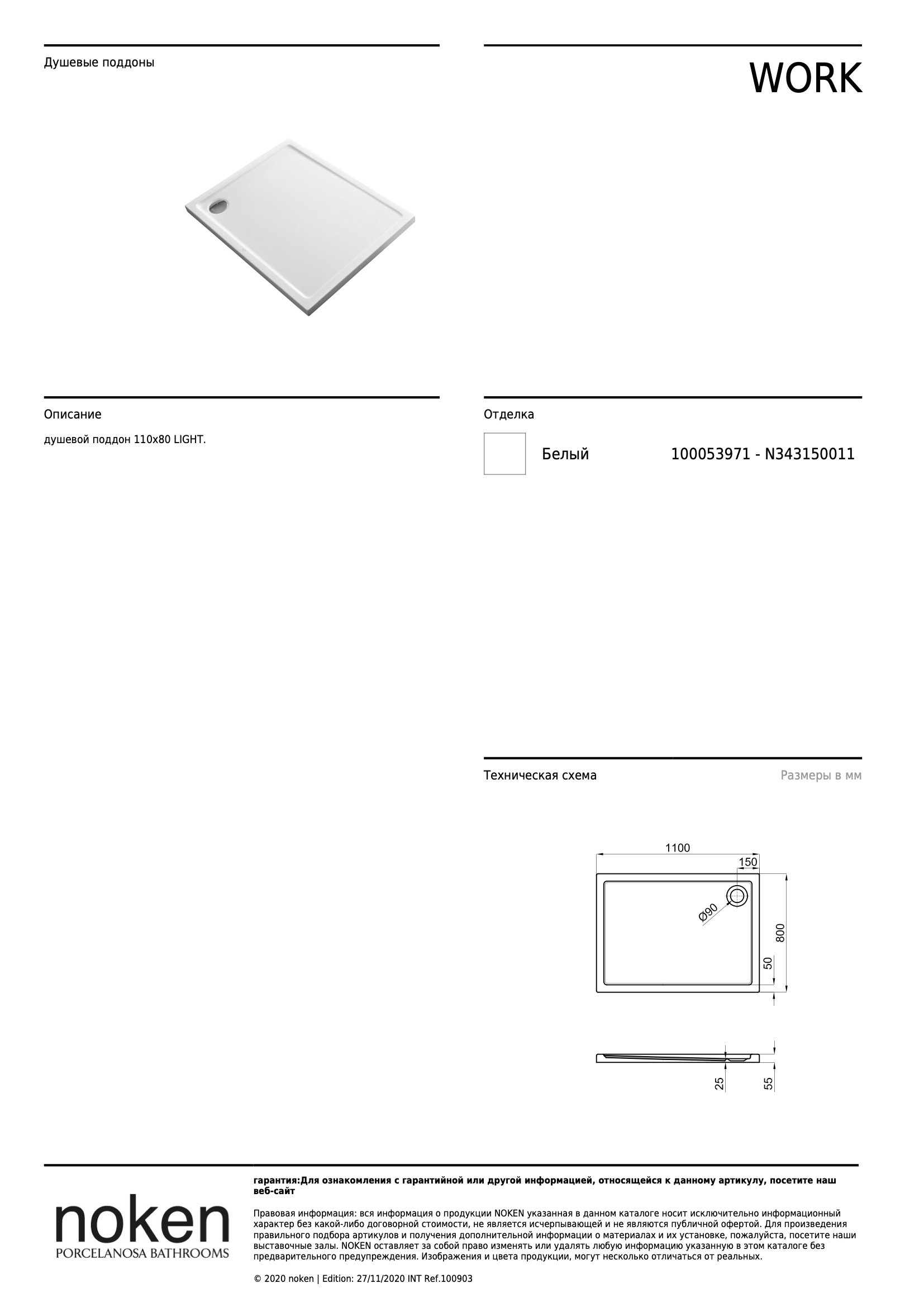 Душевые поддоны

WORK

Описание

душевой поддон 110x80 LIGHT.

Отделка

Белый 100053971 - N343150011

Техническая схема

Размеры в мм

1100
150
Ø90
800
50

25
55

noken
PORCELANOSA BATHROOMS

гарантия:Для ознакомления с гарантийной или другой информацией, относящейся к данному артикулу, посетите наш веб-сайт

Правовая информация: вся информация о продукции NOKEN указанная в данном каталоге носит исключительно информационный характер без какой-либо договорной стоимости, не является исчерпывающей и не являются публичной офертой. Для произведения правильного подбора артикулов и получения дополнительной информации о материалах и их установке, пожалуйста, посетите наши выставочные залы. NOKEN оставляет за собой право изменять или удалять любую информацию указанную в этом каталоге без предварительного предупреждения. Изображения и цвета продукции, могут несколько отличаться от реальных.

© 2020 noken | Edition: 27/11/2020 INT Ref.100903